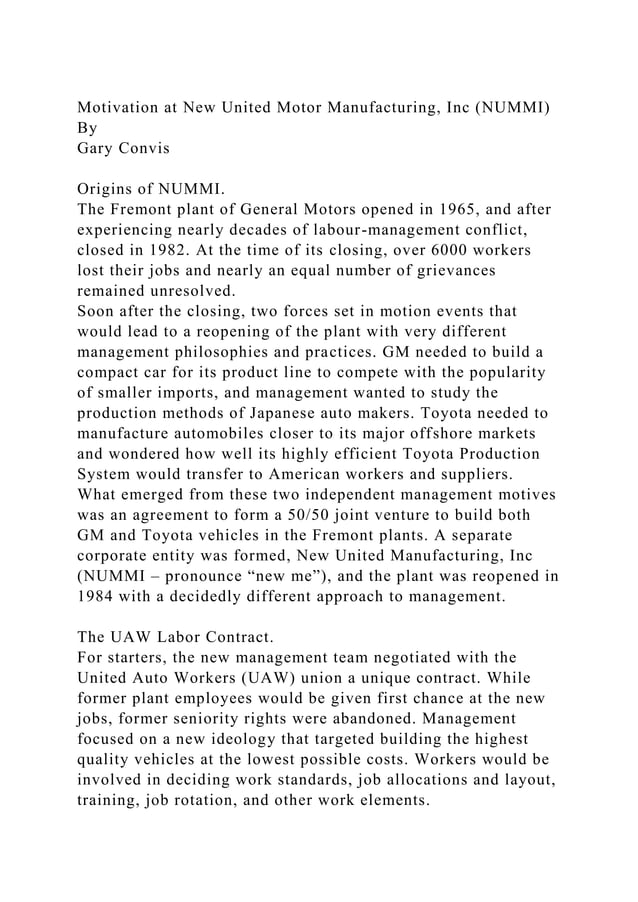 Motivation at New United Motor Manufacturing, Inc (NUMMI)
By
Gary Convis

Origins of NUMMI.
The Fremont plant of General Motors opened in 1965, and after experiencing nearly decades of labour-management conflict, closed in 1982. At the time of its closing, over 6000 workers lost their jobs and nearly an equal number of grievances remained unresolved.
Soon after the closing, two forces set in motion events that would lead to a reopening of the plant with very different management philosophies and practices. GM needed to build a compact car for its product line to compete with the popularity of smaller imports, and management wanted to study the production methods of Japanese auto makers. Toyota needed to manufacture automobiles closer to its major offshore markets and wondered how well its highly efficient Toyota Production System would transfer to American workers and suppliers.
What emerged from these two independent management motives was an agreement to form a 50/50 joint venture to build both GM and Toyota vehicles in the Fremont plants. A separate corporate entity was formed, New United Manufacturing, Inc (NUMMI – pronounce "new me"), and the plant was reopened in 1984 with a decidedly different approach to management.

The UAW Labor Contract.
For starters, the new management team negotiated with the United Auto Workers (UAW) union a unique contract. While former plant employees would be given first chance at the new jobs, former seniority rights were abandoned. Management focused on a new ideology that targeted building the highest quality vehicles at the lowest possible costs. Workers would be involved in deciding work standards, job allocations and layout, training, job rotation, and other work elements.